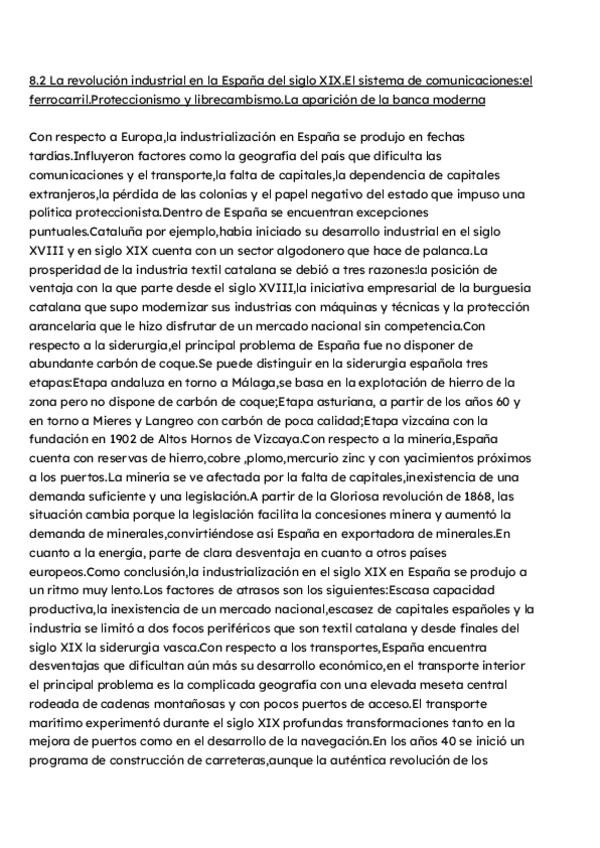 8.2 La revolución industrial en la España del siglo XIX.El sistema de comunicaciones:el ferrocarril.Proteccionismo y librecambismo.La aparición de la banca moderna

Con respecto a Europa,la industrialización en España se produjo en fechas tardías.Influyeron factores como la geografía del país que dificulta las comunicaciones y el transporte,la falta de capitales,la dependencia de capitales extranjeros,la pérdida de las colonias y el papel negativo del estado que impuso una política proteccionista.Dentro de España se encuentran excepciones puntuales.Cataluña por ejemplo,había iniciado su desarrollo industrial en el siglo XVIII y en siglo XIX cuenta con un sector algodonero que hace de palanca.La prosperidad de la industria textil catalana se debió a tres razones:la posición de ventaja con la que parte desde el siglo XVIII,la iniciativa empresarial de la burguesía catalana que supo modernizar sus industrias con máquinas y técnicas y la protección arancelaria que le hizo disfrutar de un mercado nacional sin competencia.Con respecto a la siderurgia,el principal problema de España fue no disponer de abundante carbón de coque.Se puede distinguir en la siderurgia española tres etapas:Etapa andaluza en torno a Málaga,se basa en la explotación de hierro de la zona pero no dispone de carbón de coque;Etapa asturiana, a partir de los años 60 y en torno a Mieres y Langreo con carbón de poca calidad;Etapa vizcaína con la fundación en 1902 de Altos Hornos de Vizcaya.Con respecto a la minería,España cuenta con reservas de hierro,cobre ,plomo,mercurio zinc y con yacimientos próximos a los puertos.La minería se ve afectada por la falta de capitales,inexistencia de una demanda suficiente y una legislación.A partir de la Gloriosa revolución de 1868, las situación cambia porque la legislación facilita la concesiones minera y aumentó la demanda de minerales,convirtiéndose así España en exportadora de minerales.En cuanto a la energía, parte de clara desventaja en cuanto a otros países europeos.Como conclusión,la industrialización en el siglo XIX en España se produjo a un ritmo muy lento.Los factores de atrasos son los siguientes:Escasa capacidad productiva,la inexistencia de un mercado nacional,escasez de capitales españoles y la industria se limitó a dos focos periféricos que son textil catalana y desde finales del siglo XIX la siderurgia vasca.Con respecto a los transportes,España encuentra desventajas que dificultan aún más su desarrollo económico,en el transporte interior el principal problema es la complicada geografía con una elevada meseta central rodeada de cadenas montañosas y con pocos puertos de acceso.El transporte marítimo experimentó durante el siglo XIX profundas transformaciones tanto en la mejora de puertos como en el desarrollo de la navegación.En los años 40 se inició un programa de construcción de carreteras,aunque la auténtica revolución de los